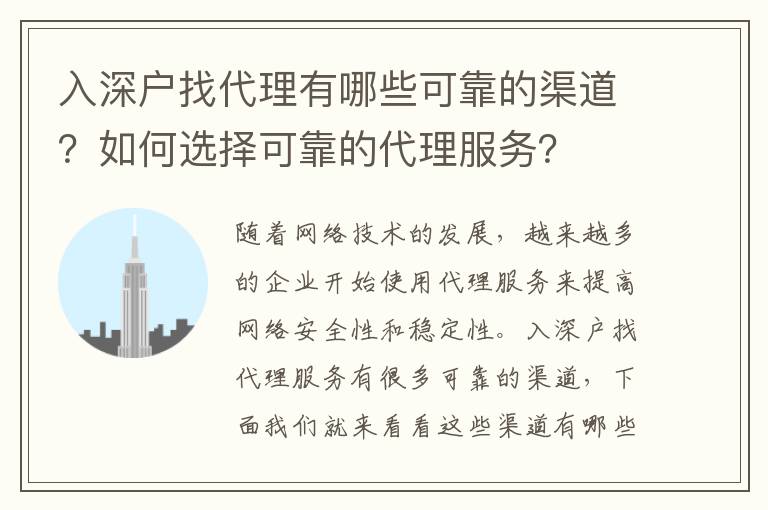 入深户找代理有哪些可靠的渠道？如何选择可靠的代理服务?

随着网络技术的发展，越来越多的企业开始使用代理服务来提高网络安全性和稳定性。入深户找代理服务有很多可靠的渠道，下面我们就来看看这些渠道有哪些